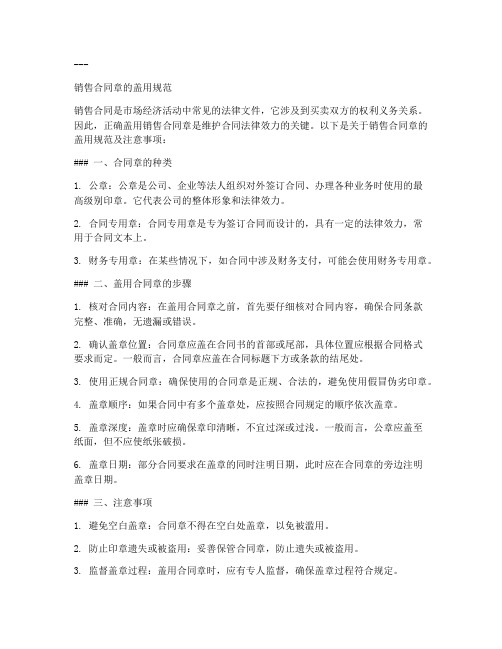 ---

销售合同章的盖用规范

销售合同是市场经济活动中常见的法律文件，它涉及到买卖双方的权利义务关系。因此，正确盖用销售合同章是维护合同法律效力的关键。以下是关于销售合同章的盖用规范及注意事项：

### 一、合同章的种类

1. 公章：公章是公司、企业等法人组织对外签订合同、办理各种业务时使用的最高级别印章。它代表公司的整体形象和法律效力。

2. 合同专用章：合同专用章是专为签订合同而设计的，具有一定的法律效力，常用于合同文本上。

3. 财务专用章：在某些情况下，如合同中涉及财务支付，可能会使用财务专用章。

### 二、盖用合同章的步骤

1. 核对合同内容：在盖用合同章之前，首先要仔细核对合同内容，确保合同条款完整、准确，无遗漏或错误。

2. 确认盖章位置：合同章应盖在合同书的首部或尾部，具体位置应根据合同格式要求而定。一般而言，合同章应盖在合同标题下方或条款的结尾处。

3. 使用正规合同章：确保使用的合同章是正规、合法的，避免使用假冒伪劣印章。

4. 盖章顺序：如果合同中有多个盖章处，应按照合同规定的顺序依次盖章。

5. 盖章深度：盖章时应确保章印清晰，不宜过深或过浅。一般而言，公章应盖至纸面，但不应使纸张破损。

6. 盖章日期：部分合同要求在盖章的同时注明日期，此时应在合同章的旁边注明盖章日期。

### 三、注意事项

1. 避免空白盖章：合同章不得在空白处盖章，以免被滥用。

2. 防止印章遗失或被盗用：妥善保管合同章，防止遗失或被盗用。

3. 监督盖章过程：盖用合同章时，应有专人监督，确保盖章过程符合规定。